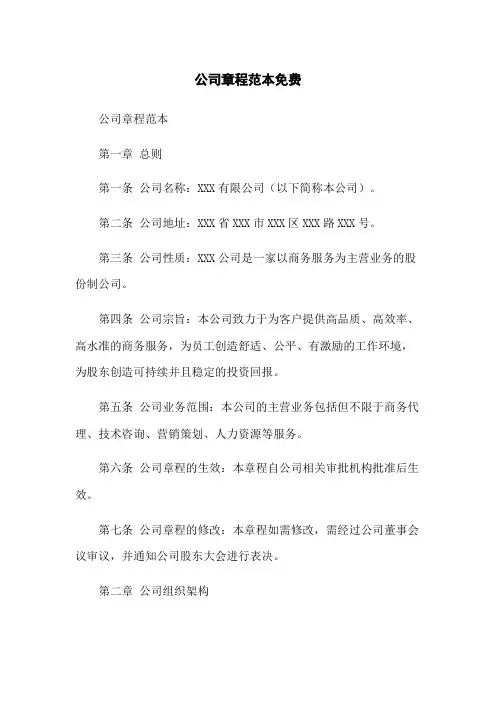 公司章程范本免费

公司章程范本

第一章 总则

第一条 公司名称：XXX 有限公司（以下简称本公司）。

第二条 公司地址：XXX 省 XXX 市 XXX 区 XXX 路 XXX 号。

第三条 公司性质：XXX 公司是一家以商务服务为主营业务的股份制公司。

第四条 公司宗旨：本公司致力于为客户提供高品质、高效率、高水准的商务服务，为员工创造舒适、公平、有激励的工作环境，为股东创造可持续并且稳定的投资回报。

第五条 公司业务范围：本公司的主营业务包括但不限于商务代理、技术咨询、营销策划、人力资源等服务。

第六条 公司章程的生效：本章程自公司相关审批机构批准后生效。

第七条 公司章程的修改：本章程如需修改，需经过公司董事会议审议，并通知公司股东大会进行表决。

第二章 公司组织架构